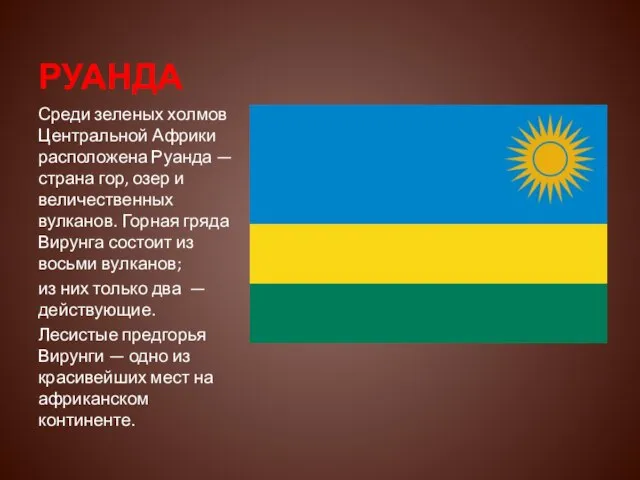 РУАНДА

Среди зеленых холмов Центральной Африки расположена Руанда — страна гор, озер и величественных вулканов. Горная гряда Вирунга состоит из восьми вулканов;

из них только два — действующие.

Лесистые предгорья Вирунги — одно из красивейших мест на африканском континенте.